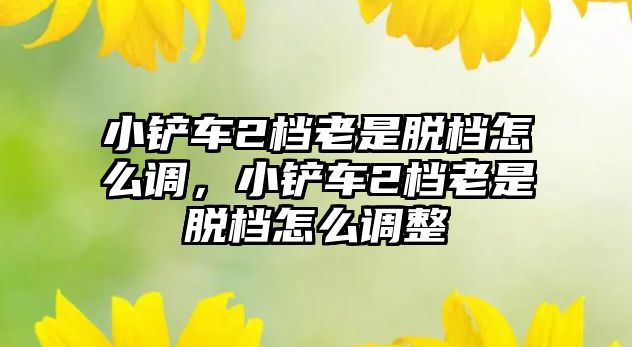 小铲车2档老是脱档怎么调，小铲车2档老是脱档怎么调整